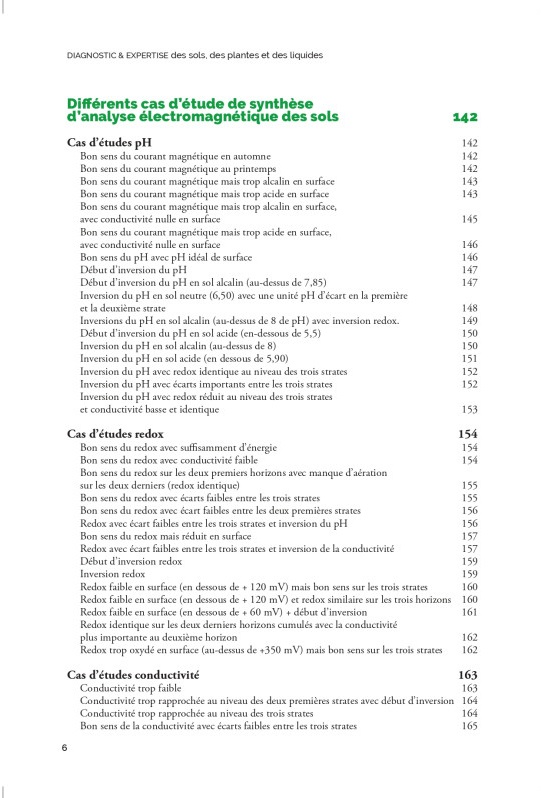 DIAGNOSTIC & EXPERTISE des sols, des plantes et des liquides

Différents cas d'étude de synthèse d'analyse électromagnétique des sols 142

Cas d'études pH 142
Bon sens du courant magnétique en automne 142
Bon sens du courant magnétique au printemps 142
Bon sens du courant magnétique mais trop alcalin en surface 143
Bon sens du courant magnétique mais trop acide en surface 143
Bon sens du courant magnétique mais trop alcalin en surface, avec conductivité nulle en surface 145
Bon sens du courant magnétique mais trop acide en surface, avec conductivité nulle en surface 146
Bon sens du pH avec pH idéal de surface 146
Début d'inversion du pH 147
Début d'inversion du pH en sol alcalin (au-dessus de 7,85) 147
Inversion du pH en sol neutre (6,50) avec une unité pH d'écart en la première et la deuxième strate 148
Inversions du pH en sol alcalin (au-dessus de 8 de pH) avec inversion redox. 149
Début d'inversion du pH en sol acide (en-dessous de 5,5) 150
Inversion du pH en sol alcalin (au-dessus de 8) 150
Inversion du pH en sol acide (en dessous de 5,90) 151
Inversion du pH avec redox identique au niveau des trois strates 152
Inversion du pH avec écarts importants entre les trois strates 152
Inversion du pH avec redox réduit au niveau des trois strates et conductivité basse et identique 153

Cas d'études redox 154
Bon sens du redox avec suffisamment d'énergie 154
Bon sens du redox avec conductivité faible 154
Bon sens du redox sur les deux premiers horizons avec manque d'aération sur les deux derniers (redox identique) 155
Bon sens du redox avec écarts faibles entre les trois strates 155
Bon sens du redox avec écart faibles entre les deux premières strates 156
Redox avec écart faibles entre les trois strates et inversion du pH 156
Bon sens du redox mais réduit en surface 157
Redox avec écart faibles entre les trois strates et inversion de la conductivité 157
Début d'inversion redox 159
Inversion redox 159
Redox faible en surface (en dessous de + 120 mV) mais bon sens sur les trois strates 160
Redox faible en surface (en dessous de + 120 mV) et redox similaire sur les trois horizons 160
Redox faible en surface (en dessous de + 60 mV) + début d'inversion 161
Redox identique sur les deux derniers horizons cumulés avec la conductivité plus importante au deuxième horizon 162
Redox trop oxydé en surface (au-dessus de +350 mV) mais bon sens sur les trois strates 162

Cas d'études conductivité 163
Conductivité trop faible 163
Conductivité trop rapprochée au niveau des deux premières strates avec début d'inversion 164
Conductivité trop rapprochée au niveau des trois strates 164
Bon sens de la conductivité avec écarts faibles entre les trois strates 165

6